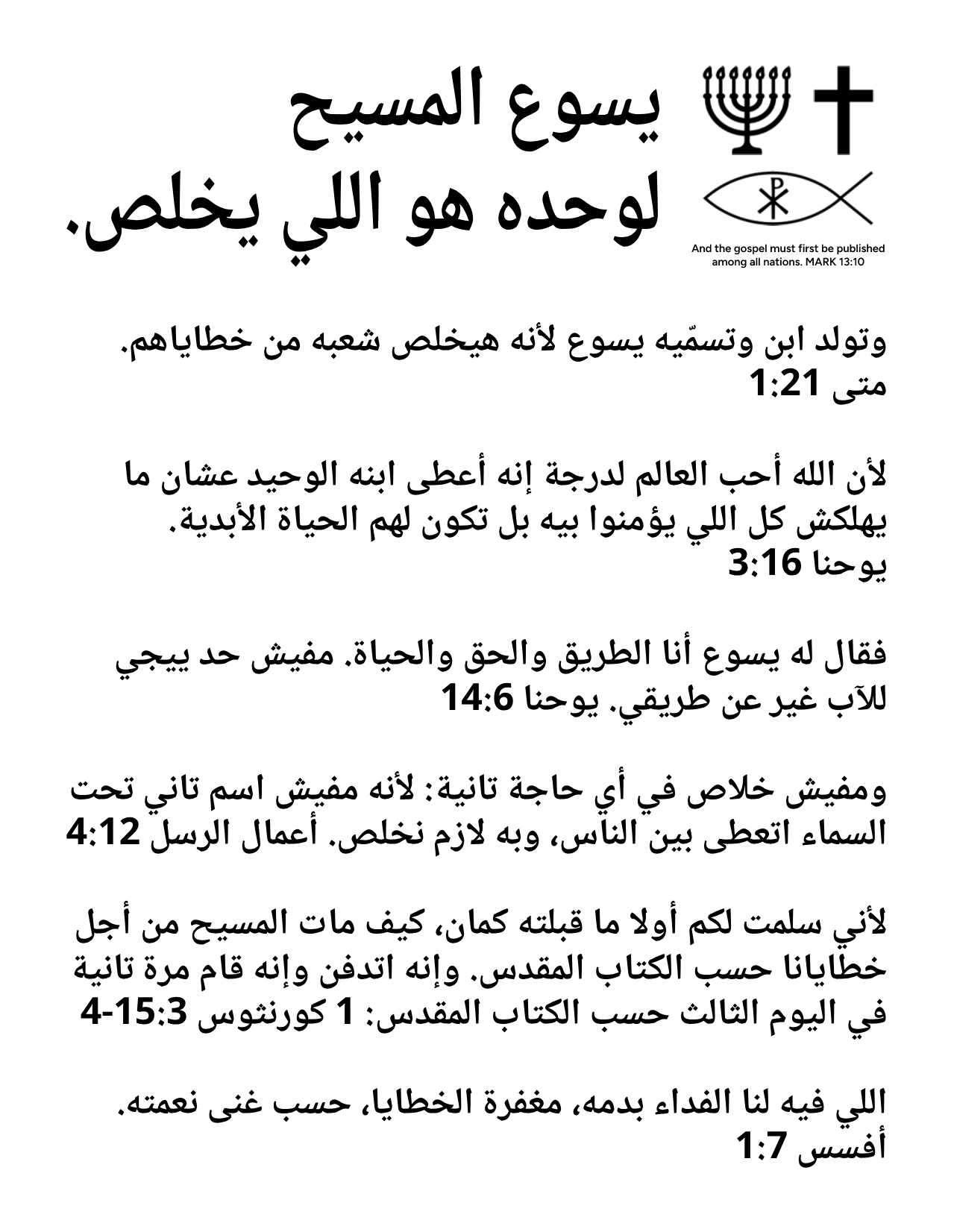 يسوع المسيح لوحده هو اللي يخلص.

And the gospel must first be published among all nations. MARK 13:10

وتولد ابن وتسمّيه يسوع لأنه هيخلص شعبه من خطاياهم. متى 1:21

لأن الله أحب العالم لدرجة إنه أعطى ابنه الوحيد عشان ما يهلكش كل اللي يؤمنوا بيه بل تكون لهم الحياة الأبدية. يوحنا 3:16

فقال له يسوع أنا الطريق والحق والحياة. مفيش حد ييجي للآب غير عن طريقي. يوحنا 14:6

ومفيش خلاص في أي حاجة تانية: لأنه مفيش اسم تاني تحت السماء اتعطى بين الناس، وبه لازم نخلص. أعمال الرسل 4:12

لأني سلمت لكم أولا ما قبلته كمان، كيف مات المسيح من أجل خطايانا حسب الكتاب المقدس. وإنه اتدفن وإنه قام مرة تانية في اليوم الثالث حسب الكتاب المقدس: 1 كورنثوس 15:3-4

اللي فيه لنا الفداء بدمه، مغفرة الخطايا، حسب غنى نعمته. أفسس 1:7